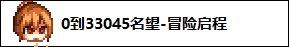 0到33045名望-冒险启程